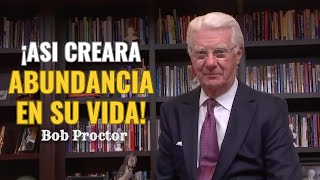 ¡ASI CREARA ABUNDANCIA EN SU VIDA!
Bob Proctor